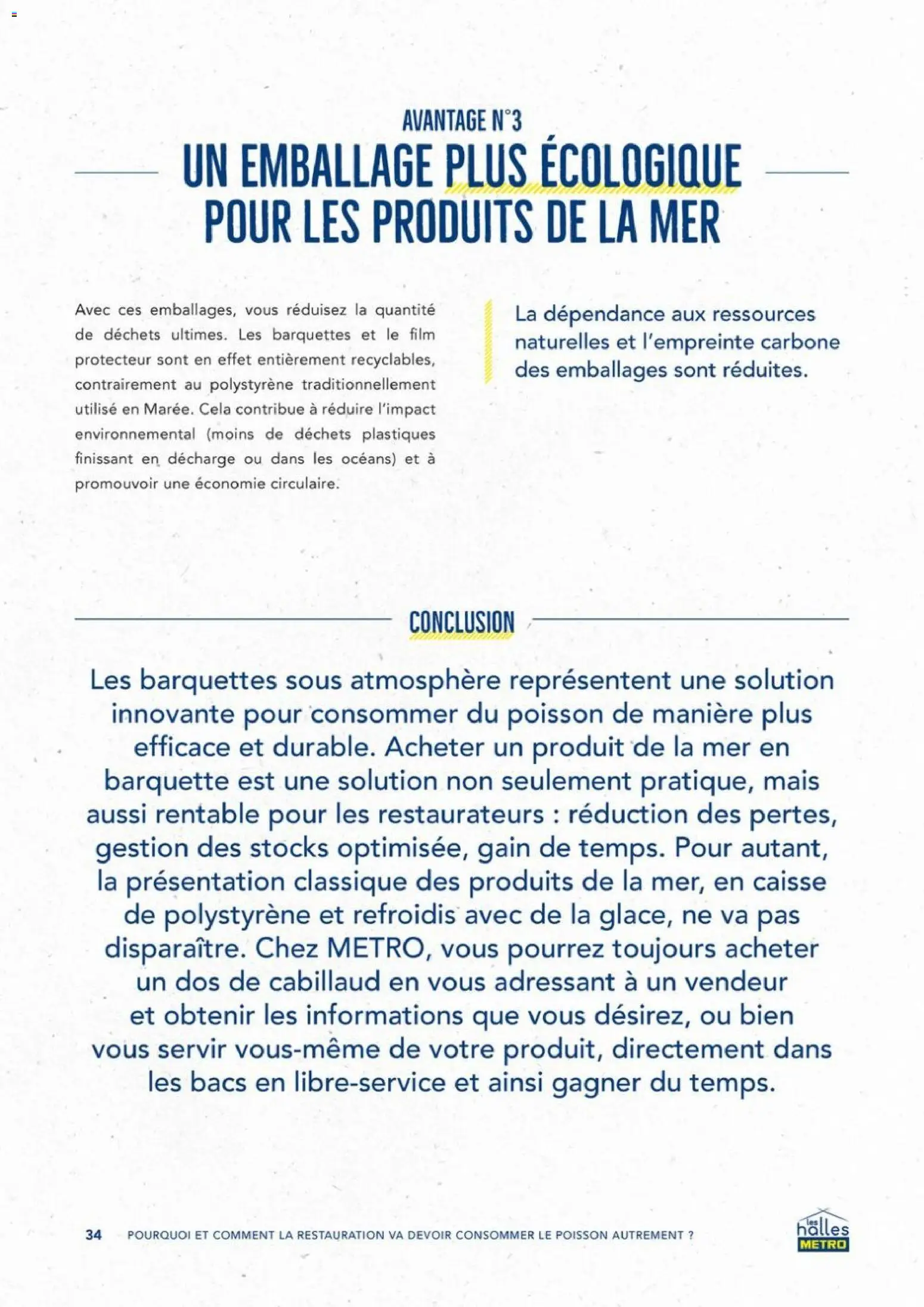 AVANTAGE N°3

UN EMBALLAGE PLUS ÉCOLOGIQUE POUR LES PRODUITS DE LA MER

Avec ces emballages, vous réduisez la quantité de déchets ultimes. Les barquettes et le film protecteur sont en effet entièrement recyclables, contrairement au polystyrène traditionnellement utilisé en Marée. Cela contribue à réduire l'impact environnemental (moins de déchets plastiques finissant en décharge ou dans les océans) et à promouvoir une économie circulaire.

La dépendance aux ressources naturelles et l'empreinte carbone des emballages sont réduites.

CONCLUSION

Les barquettes sous atmosphère représentent une solution innovante pour consommer du poisson de manière plus efficace et durable. Acheter un produit de la mer en barquette est une solution non seulement pratique, mais aussi rentable pour les restaurateurs : réduction des pertes, gestion des stocks optimisée, gain de temps. Pour autant, la présentation classique des produits de la mer, en caisse de polystyrène et refroidis avec de la glace, ne va pas disparaître. Chez METRO, vous pourrez toujours acheter un dos de cabillaud en vous adressant à un vendeur et obtenir les informations que vous désirez, ou bien vous servir vous-même de votre produit, directement dans les bacs en libre-service et ainsi gagner du temps.

34 POURQUOI ET COMMENT LA RESTAURATION VA DEVOIR CONSOMMER LE POISSON AUTREMENT ?

les halles METRO